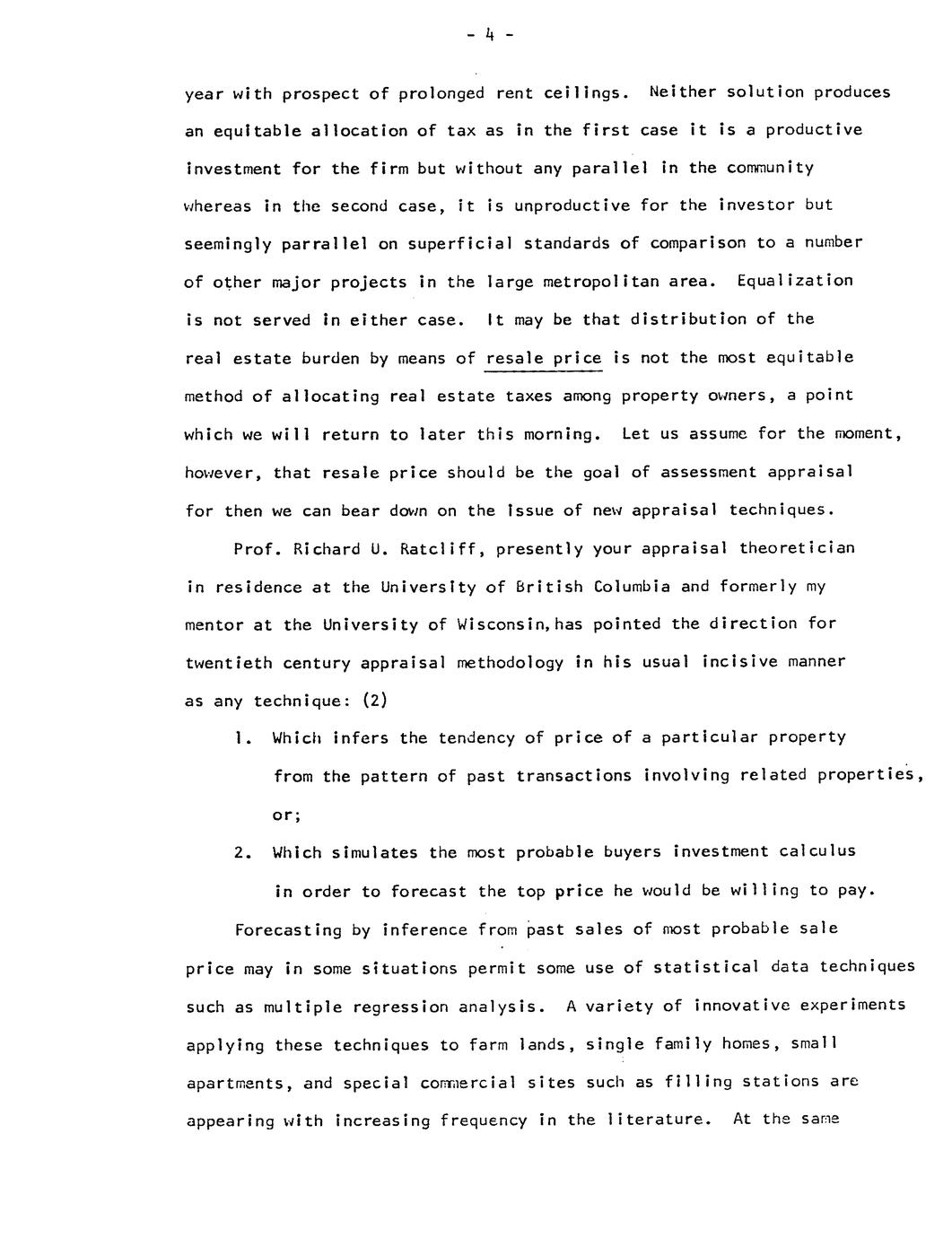 - 4 -

year with prospect of prolonged rent ceilings. Neither solution produces an equitable allocation of tax as in the first case it is a productive investment for the firm but without any parallel in the community whereas in the second case, it is unproductive for the investor but seemingly parrallel on superficial standards of comparison to a number of other major projects in the large metropolitan area. Equalization is not served in either case. It may be that distribution of the real estate burden by means of resale price is not the most equitable method of allocating real estate taxes among property owners, a point which we will return to later this morning. Let us assume for the moment, however, that resale price should be the goal of assessment appraisal for then we can bear down on the issue of new appraisal techniques.

Prof. Richard U. Ratcliff, presently your appraisal theoretician in residence at the University of British Columbia and formerly my mentor at the University of Wisconsin, has pointed the direction for twentieth century appraisal methodology in his usual incisive manner as any technique: (2)

1. Which infers the tendency of price of a particular property from the pattern of past transactions involving related properties, or;

2. Which simulates the most probable buyers investment calculus in order to forecast the top price he would be willing to pay.

Forecasting by inference from past sales of most probable sale price may in some situations permit some use of statistical data techniques such as multiple regression analysis. A variety of innovative experiments applying these techniques to farm lands, single family homes, small apartments, and special commercial sites such as filling stations are appearing with increasing frequency in the literature. At the same